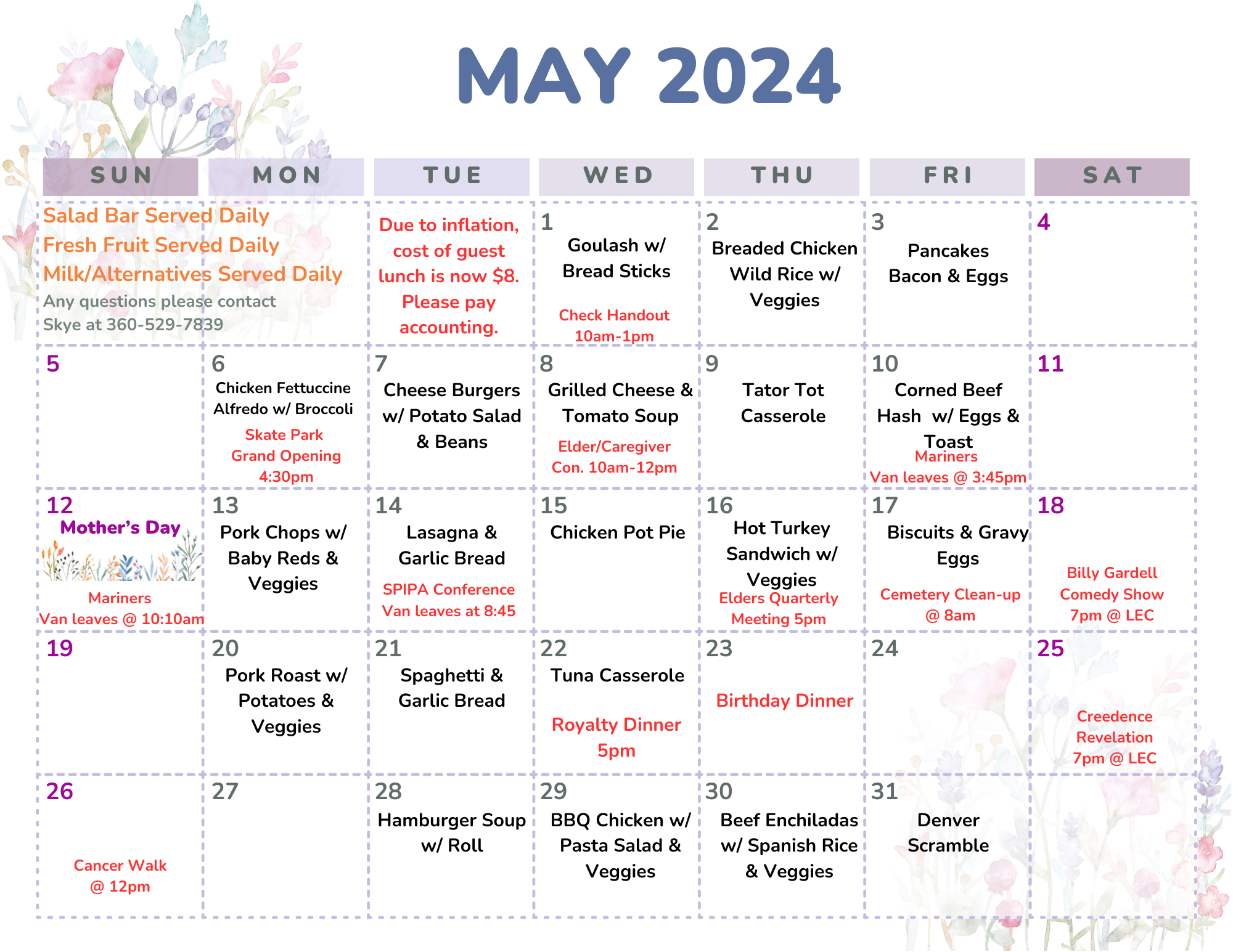 MAY 2024

| SUN | MON | TUE | WED | THU | FRI | SAT |
|---|---|---|---|---|---|---|
| Salad Bar Served Daily Fresh Fruit Served Daily Milk/Alternatives Served Daily Any questions please contact Skye at 360-529-7839 | | Due to inflation, cost of guest lunch is now $8. Please pay accounting. | 1 Goulash w/ Bread Sticks Check Handout 10am-1pm | 2 Breaded Chicken Wild Rice w/ Veggies | 3 Pancakes Bacon & Eggs | 4 |
| 5 | 6 Chicken Fettuccine Alfredo w/ Broccoli Skate Park Grand Opening 4:30pm | 7 Cheese Burgers w/ Potato Salad & Beans | 8 Grilled Cheese & Tomato Soup Elder/Caregiver Con. 10am-12pm | 9 Tator Tot Casserole | 10 Corned Beef Hash w/ Eggs & Toast Mariners Van leaves @ 3:45pm | 11 |
| 12 Mother's Day Mariners Van leaves @ 10:10am | 13 Pork Chops w/ Baby Reds & Veggies | 14 Lasagna & Garlic Bread SPIPA Conference Van leaves at 8:45 | 15 Chicken Pot Pie | 16 Hot Turkey Sandwich w/ Veggies Elders Quarterly Meeting 5pm | 17 Biscuits & Gravy Eggs Cemetery Clean-up @ 8am | 18 Billy Gardell Comedy Show 7pm @ LEC |
| 19 | 20 Pork Roast w/ Potatoes & Veggies | 21 Spaghetti & Garlic Bread | 22 Tuna Casserole Royalty Dinner 5pm | 23 Birthday Dinner | 24 | 25 Creedence Revelation 7pm @ LEC |
| 26 Cancer Walk @ 12pm | 27 | 28 Hamburger Soup w/ Roll | 29 BBQ Chicken w/ Pasta Salad & Veggies | 30 Beef Enchiladas w/ Spanish Rice & Veggies | 31 Denver Scramble | |